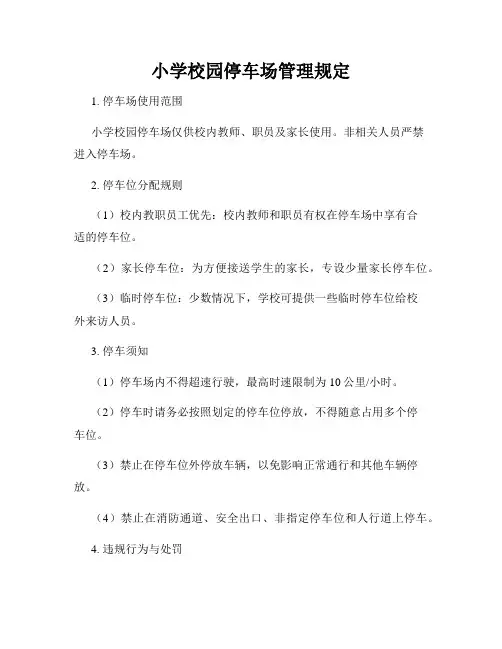 小学校园停车场管理规定

1. 停车场使用范围

小学校园停车场仅供校内教师、职员及家长使用。非相关人员严禁进入停车场。

2. 停车位分配规则

（1）校内教职员工优先：校内教师和职员有权在停车场中享有合适的停车位。

（2）家长停车位：为方便接送学生的家长，专设少量家长停车位。

（3）临时停车位：少数情况下，学校可提供一些临时停车位给校外来访人员。

3. 停车须知

（1）停车场内不得超速行驶，最高时速限制为 10 公里/小时。

（2）停车时请务必按照划定的停车位停放，不得随意占用多个停车位。

（3）禁止在停车位外停放车辆，以免影响正常通行和其他车辆停放。

（4）禁止在消防通道、安全出口、非指定停车位和人行道上停车。

4. 违规行为与处罚